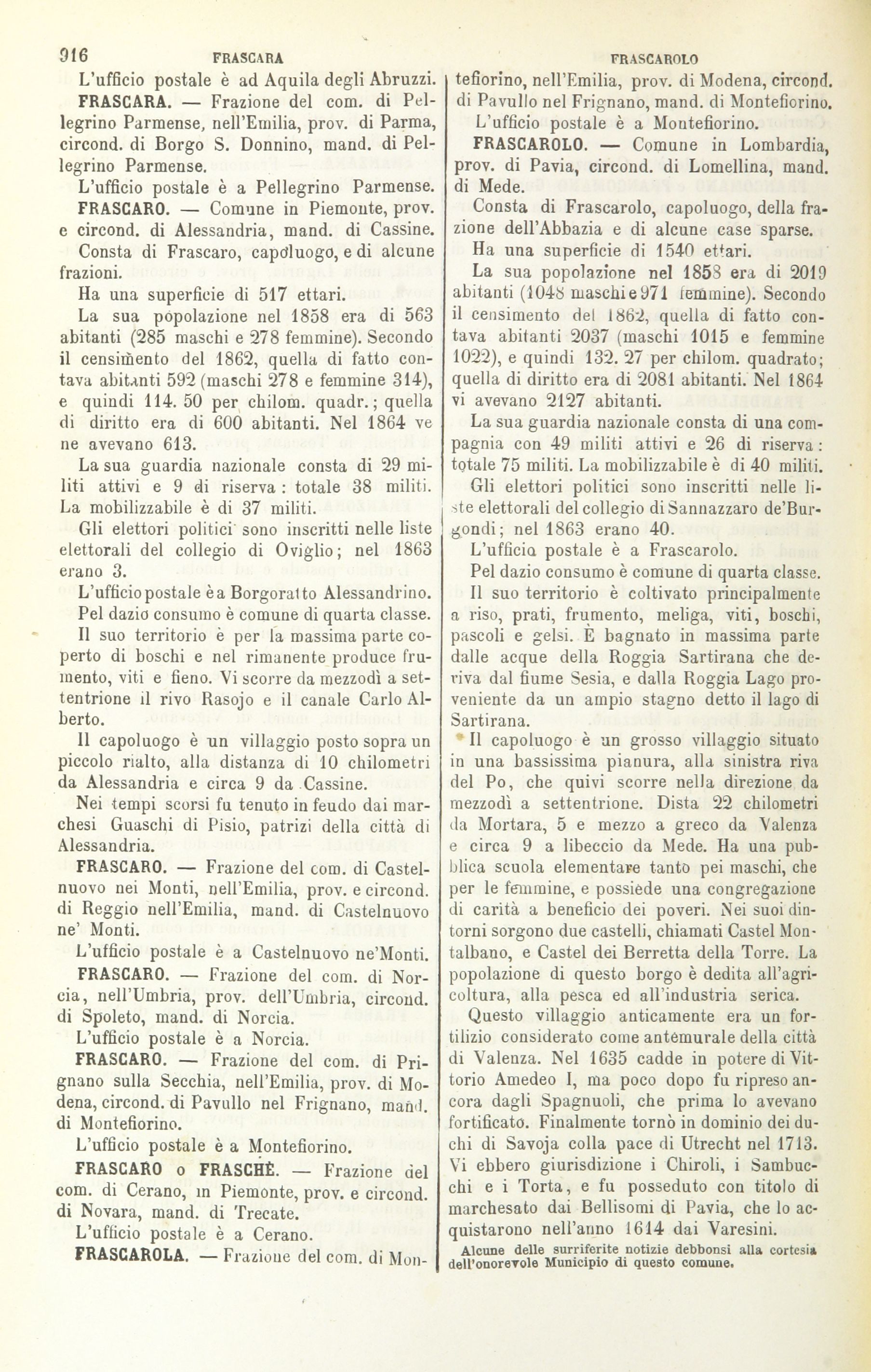 916 FRASCARA FRASCAROLO

L'ufficio postale è ad Aquila degli Abruzzi.

FRASCARA. — Frazione del com. di Pellegrino Parmense, nell'Emilia, prov. di Parma, circond. di Borgo S. Donnino, mand. di Pellegrino Parmense.

L'ufficio postale è a Pellegrino Parmense.

FRASCARO. — Comune in Piemonte, prov. e circond. di Alessandria, mand. di Cassine.

Consta di Frascaro, capoluogo, e di alcune frazioni.

Ha una superficie di 517 ettari.

La sua popolazione nel 1858 era di 563 abitanti (285 maschi e 278 femmine). Secondo il censimento del 1862, quella di fatto contava abitanti 592 (maschi 278 e femmine 314), e quindi 114. 50 per chilom. quadr.; quella di diritto era di 600 abitanti. Nel 1864 ve ne avevano 613.

La sua guardia nazionale consta di 29 militi attivi e 9 di riserva : totale 38 militi. La mobilizzabile è di 37 militi.

Gli elettori politici sono inscritti nelle liste elettorali del collegio di Oviglio; nel 1863 erano 3.

L'ufficio postale è a Borgoratto Alessandrino.

Pel dazio consumo è comune di quarta classe.

Il suo territorio è per la massima parte coperto di boschi e nel rimanente produce frumento, viti e fieno. Vi scorre da mezzodì a settentrione il rivo Rasojo e il canale Carlo Alberto.

Il capoluogo è un villaggio posto sopra un piccolo rialto, alla distanza di 10 chilometri da Alessandria e circa 9 da Cassine.

Nei tempi scorsi fu tenuto in feudo dai marchesi Guaschi di Pisio, patrizi della città di Alessandria.

FRASCARO. — Frazione del com. di Castelnuovo nei Monti, nell'Emilia, prov. e circond. di Reggio nell'Emilia, mand. di Castelnuovo ne' Monti.

L'ufficio postale è a Castelnuovo ne'Monti.

FRASCARO. — Frazione del com. di Norcia, nell'Umbria, prov. dell'Umbria, circond. di Spoleto, mand. di Norcia.

L'ufficio postale è a Norcia.

FRASCARO. — Frazione del com. di Prignano sulla Secchia, nell'Emilia, prov. di Modena, circond. di Pavullo nel Frignano, mand. di Montefiorino.

L'ufficio postale è a Montefiorino.

FRASCARO o FRASCHÈ. — Frazione del com. di Cerano, in Piemonte, prov. e circond. di Novara, mand. di Trecate.

L'ufficio postale è a Cerano.

FRASCAROLA. — Frazione del com. di Montefiorino, nell'Emilia, prov. di Modena, circond. di Pavullo nel Frignano, mand. di Montefiorino.

L'ufficio postale è a Montefiorino.

FRASCAROLO. — Comune in Lombardia, prov. di Pavia, circond. di Lomellina, mand. di Mede.

Consta di Frascarolo, capoluogo, della frazione dell'Abbazia e di alcune case sparse.

Ha una superficie di 1540 ettari.

La sua popolazione nel 1858 era di 2019 abitanti (1048 maschi e 971 femmine). Secondo il censimento del 1862, quella di fatto contava abitanti 2037 (maschi 1015 e femmine 1022), e quindi 132. 27 per chilom. quadrato; quella di diritto era di 2081 abitanti. Nel 1864 vi avevano 2127 abitanti.

La sua guardia nazionale consta di una compagnia con 49 militi attivi e 26 di riserva : totale 75 militi. La mobilizzabile è di 40 militi.

Gli elettori politici sono inscritti nelle liste elettorali del collegio di Sannazzaro de'Burgondi; nel 1863 erano 40.

L'ufficio postale è a Frascarolo.

Pel dazio consumo è comune di quarta classe.

Il suo territorio è coltivato principalmente a riso, prati, frumento, meliga, viti, boschi, pascoli e gelsi. È bagnato in massima parte dalle acque della Roggia Sartirana che deriva dal fiume Sesia, e dalla Roggia Lago proveniente da un ampio stagno detto il lago di Sartirana.

Il capoluogo è un grosso villaggio situato in una bassissima pianura, alla sinistra riva del Po, che quivi scorre nella direzione da mezzodì a settentrione. Dista 22 chilometri da Mortara, 5 e mezzo a greco da Valenza e circa 9 a libeccio da Mede. Ha una pubblica scuola elementare tanto pei maschi, che per le femmine, e possiede una congregazione di carità a beneficio dei poveri. Nei suoi dintorni sorgono due castelli, chiamati Castel Montalbano, e Castel dei Berretta della Torre. La popolazione di questo borgo è dedita all'agricoltura, alla pesca ed all'industria serica.

Questo villaggio anticamente era un fortilizio considerato come antemurale della città di Valenza. Nel 1635 cadde in potere di Vittorio Amedeo I, ma poco dopo fu ripreso ancora dagli Spagnuoli, che prima lo avevano fortificato. Finalmente tornò in dominio dei duchi di Savoja colla pace di Utrecht nel 1713. Vi ebbero giurisdizione i Chiroli, i Sambucchi e i Torta, e fu posseduto con titolo di marchesato dai Bellisomi di Pavia, che lo acquistarono nell'anno 1614 dai Varesini.

Alcune delle surriferite notizie debbonsi alla cortesia dell'onorevole Municipio di questo comune.